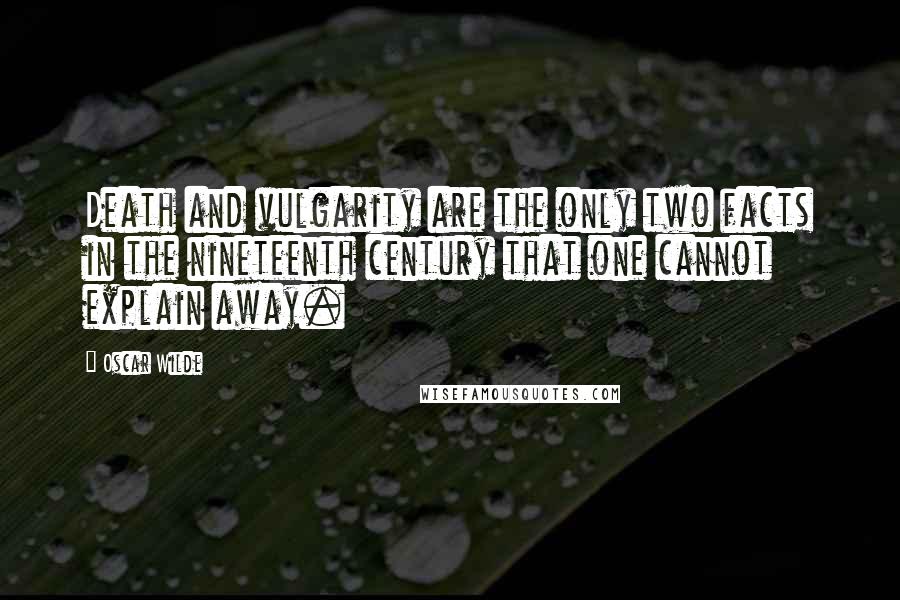 Death and vulgarity are the only two facts in the nineteenth century that one cannot explain away.

Oscar Wilde

WISEFAMOUSQUOTES.COM